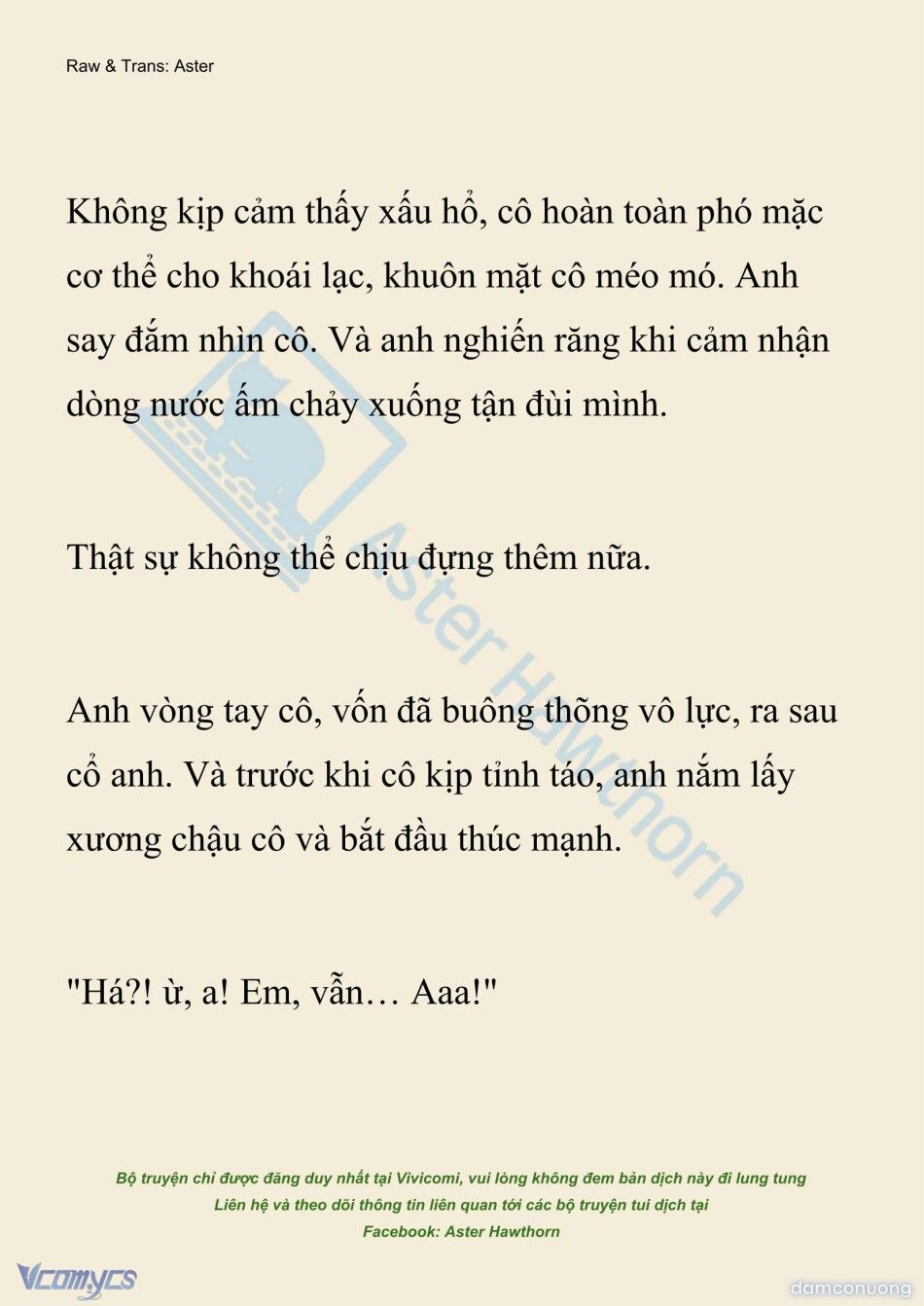 Raw & Trans: Aster

Không kịp cảm thấy xấu hổ, cô hoàn toàn phó mặc cơ thể cho khoái lạc, khuôn mặt cô méo mó. Anh say đắm nhìn cô. Và anh nghiến răng khi cảm nhận dòng nước ấm chảy xuống tận đùi mình.

Thật sự không thể chịu đựng thêm nữa.

Anh vòng tay cô, vốn đã buông thõng vô lực, ra sau cổ anh. Và trước khi cô kịp tỉnh táo, anh nắm lấy xương chậu cô và bắt đầu thúc mạnh.

"Há?! ừ, a! Em, vẫn… Aaa!"

Aster Hawthorn

Bộ truyện chỉ được đăng duy nhất tại Vivicomi, vui lòng không đem bản dịch này đi lung tung
Liên hệ và theo dõi thông tin liên quan tới các bộ truyện tui dịch tại
Facebook: Aster Hawthorn

Vcomycs

damconuong